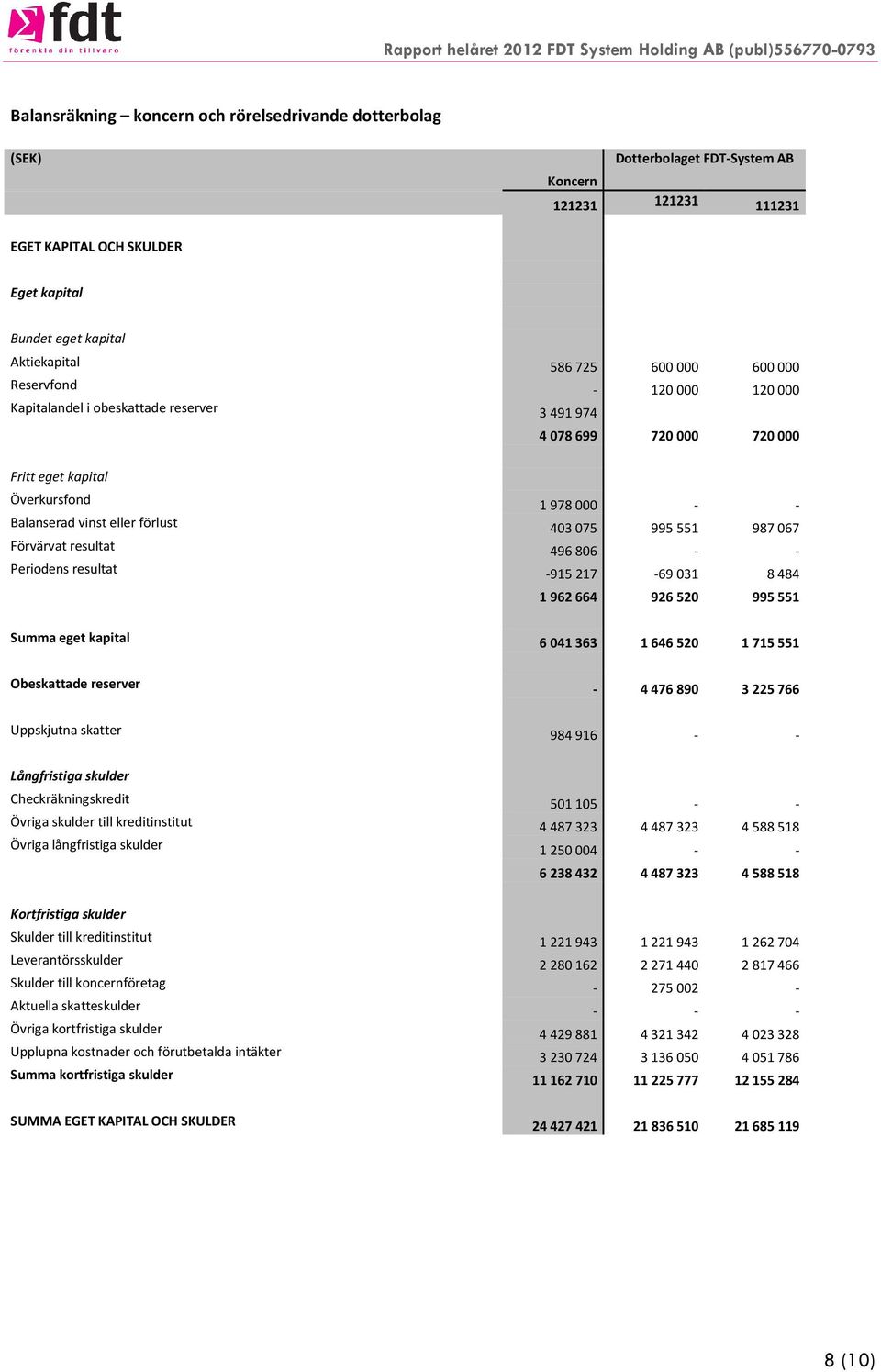 fdt
förenkla din tillvaro

Rapport helåret 2012 FDT System Holding AB (publ)556770-0793

Balansräkning – koncern och rörelsedrivande dotterbolag

| (SEK) | Koncern | Dotterbolaget FDT-System AB | |
|---|---|---|---|
| | 121231 | 121231 | 111231 |
| EGET KAPITAL OCH SKULDER | | | |
| Eget kapital | | | |
| Bundet eget kapital | | | |
| Aktiekapital | 586 725 | 600 000 | 600 000 |
| Reservfond | - | 120 000 | 120 000 |
| Kapitalandel i obeskattade reserver | 3 491 974 | | |
| | 4 078 699 | 720 000 | 720 000 |
| Fritt eget kapital | | | |
| Överkursfond | 1 978 000 | - | - |
| Balanserad vinst eller förlust | 403 075 | 995 551 | 987 067 |
| Förvärvat resultat | 496 806 | - | - |
| Periodens resultat | -915 217 | -69 031 | 8 484 |
| | 1 962 664 | 926 520 | 995 551 |
| Summa eget kapital | 6 041 363 | 1 646 520 | 1 715 551 |
| Obeskattade reserver | - | 4 476 890 | 3 225 766 |
| Uppskjutna skatter | 984 916 | - | - |
| Långfristiga skulder | | | |
| Checkräkningskredit | 501 105 | - | - |
| Övriga skulder till kreditinstitut | 4 487 323 | 4 487 323 | 4 588 518 |
| Övriga långfristiga skulder | 1 250 004 | - | - |
| | 6 238 432 | 4 487 323 | 4 588 518 |
| Kortfristiga skulder | | | |
| Skulder till kreditinstitut | 1 221 943 | 1 221 943 | 1 262 704 |
| Leverantörsskulder | 2 280 162 | 2 271 440 | 2 817 466 |
| Skulder till koncernföretag | - | 275 002 | - |
| Aktuella skatteskulder | - | - | - |
| Övriga kortfristiga skulder | 4 429 881 | 4 321 342 | 4 023 328 |
| Upplupna kostnader och förutbetalda intäkter | 3 230 724 | 3 136 050 | 4 051 786 |
| Summa kortfristiga skulder | 11 162 710 | 11 225 777 | 12 155 284 |
| SUMMA EGET KAPITAL OCH SKULDER | 24 427 421 | 21 836 510 | 21 685 119 |

8 (10)